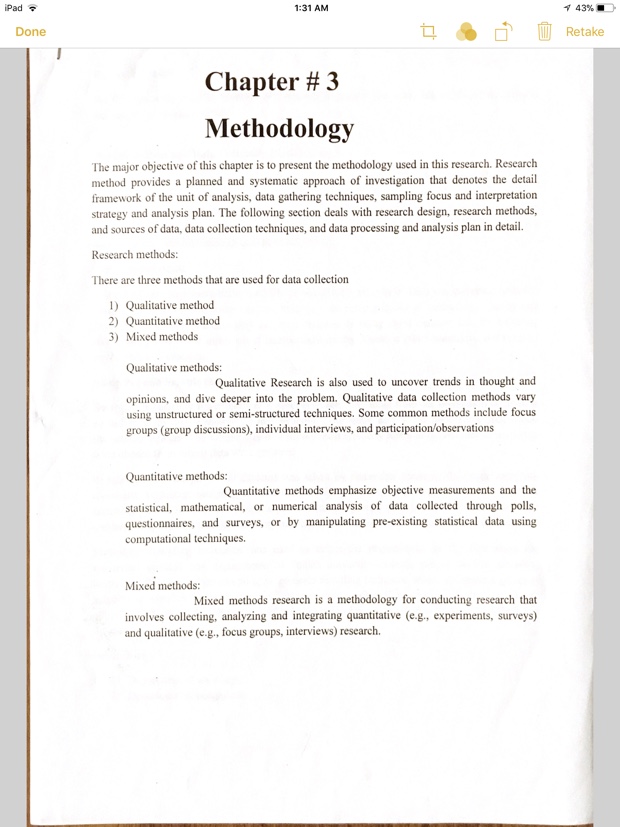 iPad 1:31 AM 43%

Done Retake

Chapter # 3

Methodology

The major objective of this chapter is to present the methodology used in this research. Research method provides a planned and systematic approach of investigation that denotes the detail framework of the unit of analysis, data gathering techniques, sampling focus and interpretation strategy and analysis plan. The following section deals with research design, research methods, and sources of data, data collection techniques, and data processing and analysis plan in detail.

Research methods:

There are three methods that are used for data collection

1) Qualitative method
2) Quantitative method
3) Mixed methods

Qualitative methods:

Qualitative Research is also used to uncover trends in thought and opinions, and dive deeper into the problem. Qualitative data collection methods vary using unstructured or semi-structured techniques. Some common methods include focus groups (group discussions), individual interviews, and participation/observations

Quantitative methods:

Quantitative methods emphasize objective measurements and the statistical, mathematical, or numerical analysis of data collected through polls, questionnaires, and surveys, or by manipulating pre-existing statistical data using computational techniques.

Mixed methods:

Mixed methods research is a methodology for conducting research that involves collecting, analyzing and integrating quantitative (e.g., experiments, surveys) and qualitative (e.g., focus groups, interviews) research.